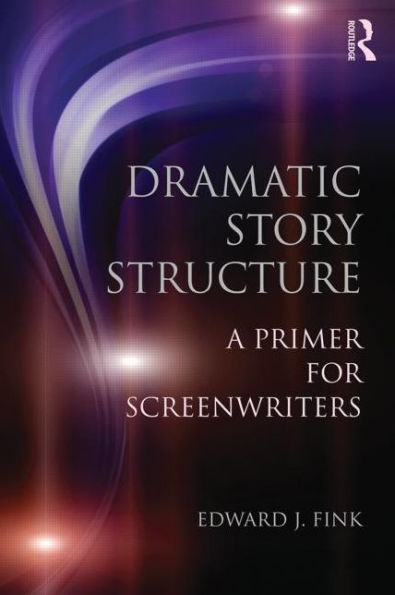 ROUTLEDGE

DRAMATIC STORY STRUCTURE

A PRIMER FOR SCREENWRITERS

EDWARD J. FINK